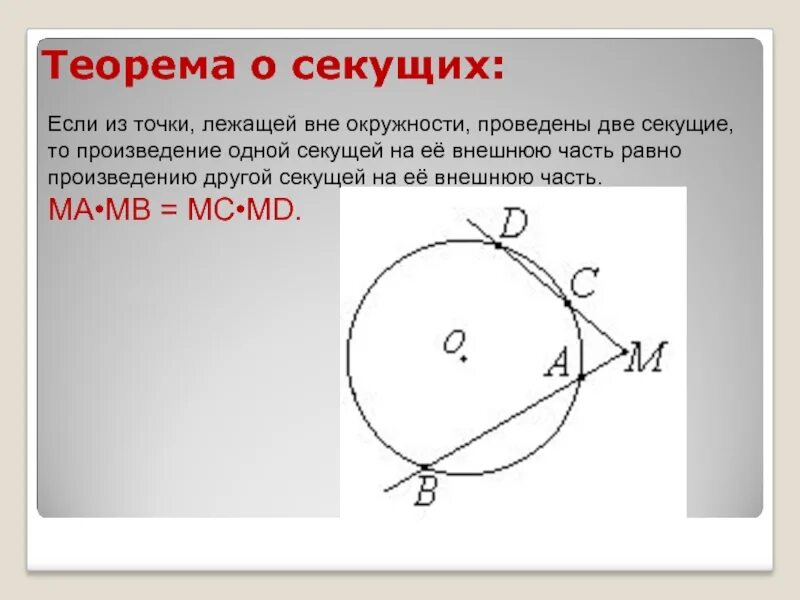 Теорема о секущих:

Если из точки, лежащей вне окружности, проведены две секущие, то произведение одной секущей на её внешнюю часть равно произведению другой секущей на её внешнюю часть.

MA•MB = MC•MD.

D
C
O
A
M
B